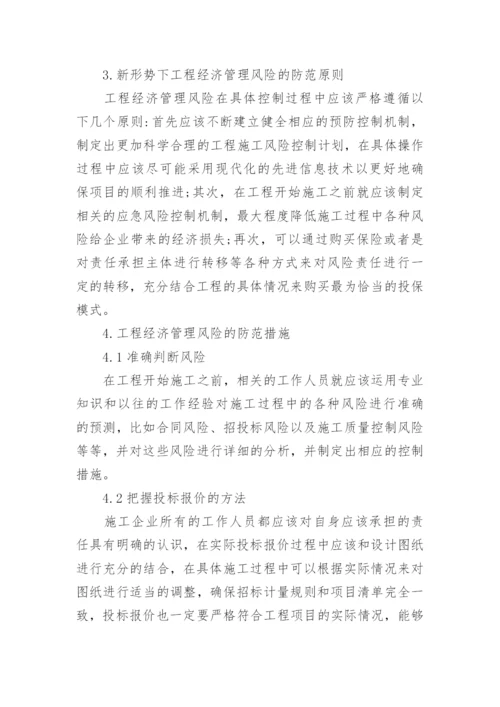 3.新形势下工程经济管理风险的防范原则

工程经济管理风险在具体控制过程中应该严格遵循以下几个原则:首先应该不断建立健全相应的预防控制机制，制定出更加科学合理的工程施工风险控制计划，在具体操作过程中应该尽可能采用现代化的先进信息技术以更好地确保项目的顺利推进;其次，在工程开始施工之前就应该制定相关的应急风险控制机制，最大程度降低施工过程中各种风险给企业带来的经济损失;再次，可以通过购买保险或者是对责任承担主体进行转移等各种方式来对风险责任进行一定的转移，充分结合工程的具体情况来购买最为恰当的投保模式。

4.工程经济管理风险的防范措施

4.1准确判断风险

在工程开始施工之前，相关的工作人员就应该运用专业知识和以往的工作经验对施工过程中的各种风险进行准确的预测，比如合同风险、招投标风险以及施工质量控制风险等等，并对这些风险进行详细的分析，并制定出相应的控制措施。

4.2把握投标报价的方法

施工企业所有的工作人员都应该对自身应该承担的责任具有明确的认识，在实际投标报价过程中应该和设计图纸进行充分的结合，在具体施工过程中可以根据实际情况来对图纸进行适当的调整，确保招标计量规则和项目清单完全一致，投标报价也一定要严格符合工程项目的实际情况，能够